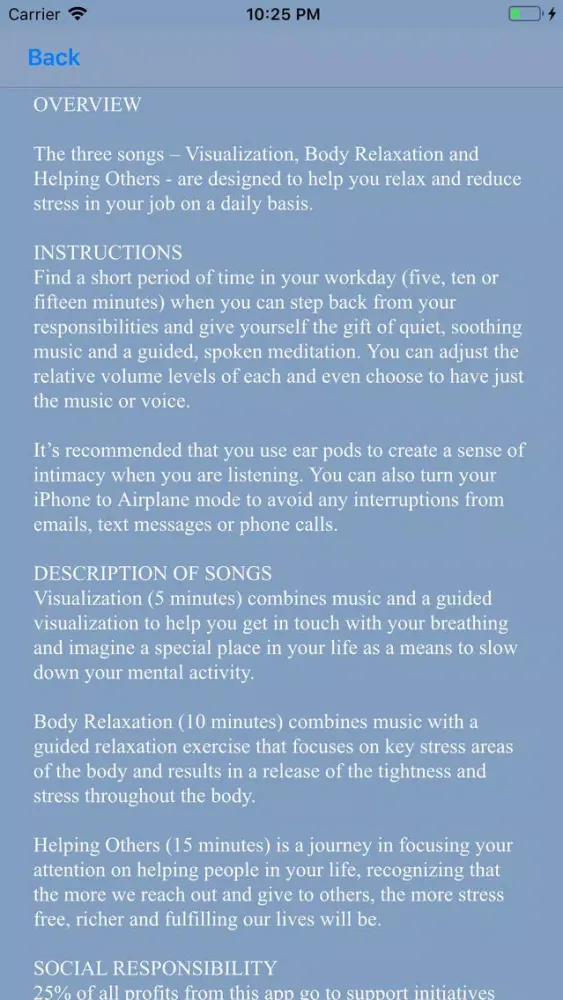 Carrier 10:25 PM

Back

OVERVIEW

The three songs – Visualization, Body Relaxation and Helping Others - are designed to help you relax and reduce stress in your job on a daily basis.

INSTRUCTIONS
Find a short period of time in your workday (five, ten or fifteen minutes) when you can step back from your responsibilities and give yourself the gift of quiet, soothing music and a guided, spoken meditation. You can adjust the relative volume levels of each and even choose to have just the music or voice.

It's recommended that you use ear pods to create a sense of intimacy when you are listening. You can also turn your iPhone to Airplane mode to avoid any interruptions from emails, text messages or phone calls.

DESCRIPTION OF SONGS
Visualization (5 minutes) combines music and a guided visualization to help you get in touch with your breathing and imagine a special place in your life as a means to slow down your mental activity.

Body Relaxation (10 minutes) combines music with a guided relaxation exercise that focuses on key stress areas of the body and results in a release of the tightness and stress throughout the body.

Helping Others (15 minutes) is a journey in focusing your attention on helping people in your life, recognizing that the more we reach out and give to others, the more stress free, richer and fulfilling our lives will be.

SOCIAL RESPONSIBILITY
25% of all profits from this app go to support initiatives